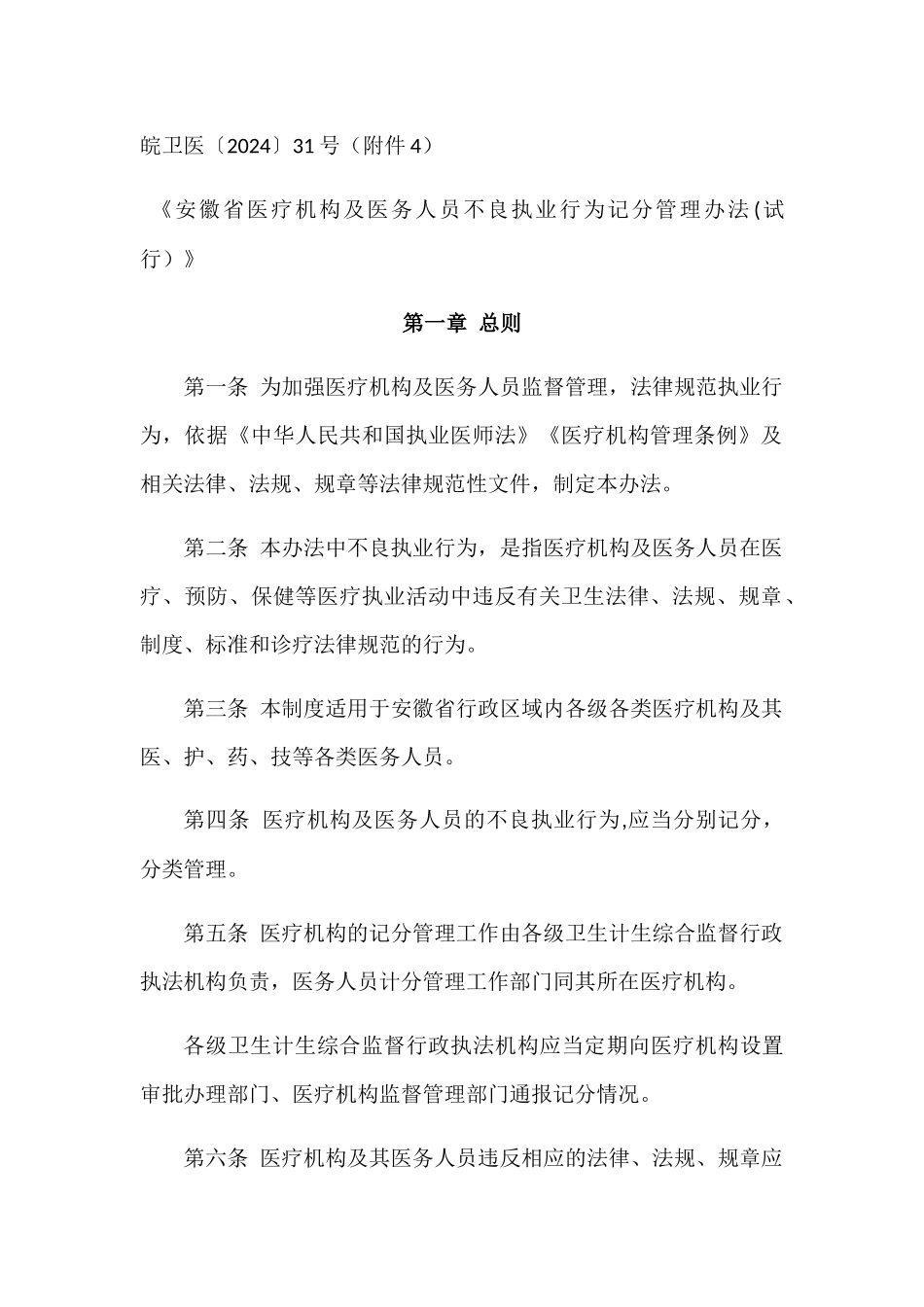 皖卫医〔2024〕31号（附件4）

《安徽省医疗机构及医务人员不良执业行为记分管理办法(试行）》

第一章 总则

第一条 为加强医疗机构及医务人员监督管理，法律规范执业行为，依据《中华人民共和国执业医师法》《医疗机构管理条例》及相关法律、法规、规章等法律规范性文件，制定本办法。

第二条 本办法中不良执业行为，是指医疗机构及医务人员在医疗、预防、保健等医疗执业活动中违反有关卫生法律、法规、规章、制度、标准和诊疗法律规范的行为。

第三条 本制度适用于安徽省行政区域内各级各类医疗机构及其医、护、药、技等各类医务人员。

第四条 医疗机构及医务人员的不良执业行为,应当分别记分，分类管理。

第五条 医疗机构的记分管理工作由各级卫生计生综合监督行政执法机构负责，医务人员计分管理工作部门同其所在医疗机构。

各级卫生计生综合监督行政执法机构应当定期向医疗机构设置审批办理部门、医疗机构监督管理部门通报记分情况。

第六条 医疗机构及其医务人员违反相应的法律、法规、规章应